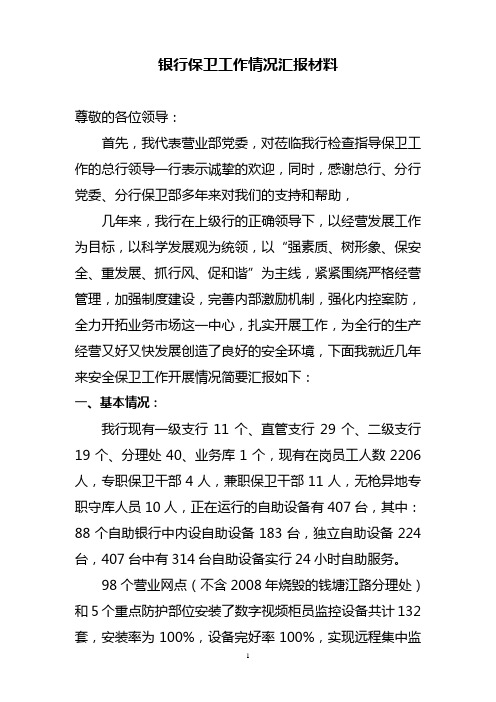 银行保卫工作情况汇报材料

尊敬的各位领导：

首先，我代表营业部党委，对莅临我行检查指导保卫工作的总行领导一行表示诚挚的欢迎，同时，感谢总行、分行党委、分行保卫部多年来对我们的支持和帮助，

几年来，我行在上级行的正确领导下，以经营发展工作为目标，以科学发展观为统领，以“强素质、树形象、保安全、重发展、抓行风、促和谐”为主线，紧紧围绕严格经营管理，加强制度建设，完善内部激励机制，强化内控案防，全力开拓业务市场这一中心，扎实开展工作，为全行的生产经营又好又快发展创造了良好的安全环境，下面我就近几年来安全保卫工作开展情况简要汇报如下：

一、基本情况：

我行现有一级支行 11 个、直管支行 29 个、二级支行 19 个、分理处 40、业务库 1 个，现有在岗员工人数 2206 人，专职保卫干部 4 人，兼职保卫干部 11 人，无枪异地专职守库人员 10 人，正在运行的自助设备有 407 台，其中：88 个自助银行中内设自助设备 183 台，独立自助设备 224 台，407 台中有 314 台自助设备实行 24 小时自助服务。

98 个营业网点（不含 2008 年烧毁的钱塘江路分理处）和 5 个重点防护部位安装了数字视频柜员监控设备共计 132 套，安装率为 100%，设备完好率 100%，实现远程集中监

1